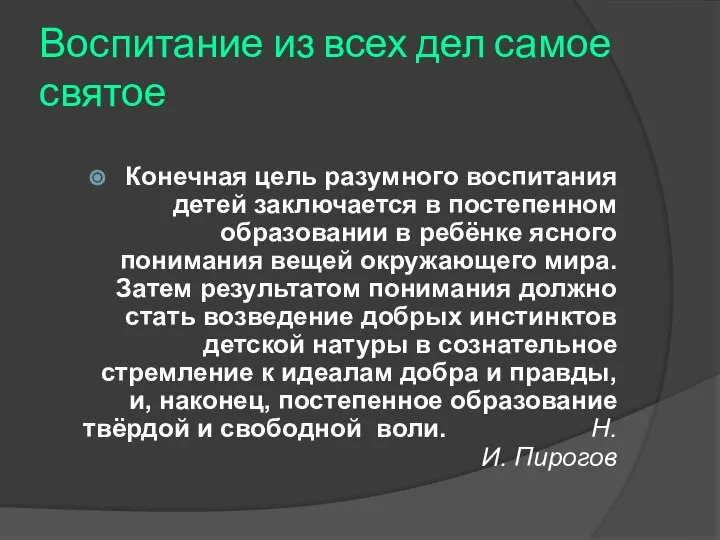 Воспитание из всех дел самое святое

Конечная цель разумного воспитания детей заключается в постепенном образовании в ребёнке ясного понимания вещей окружающего мира. Затем результатом понимания должно стать возведение добрых инстинктов детской натуры в сознательное стремление к идеалам добра и правды, и, наконец, постепенное образование твёрдой и свободной воли. Н. И. Пирогов